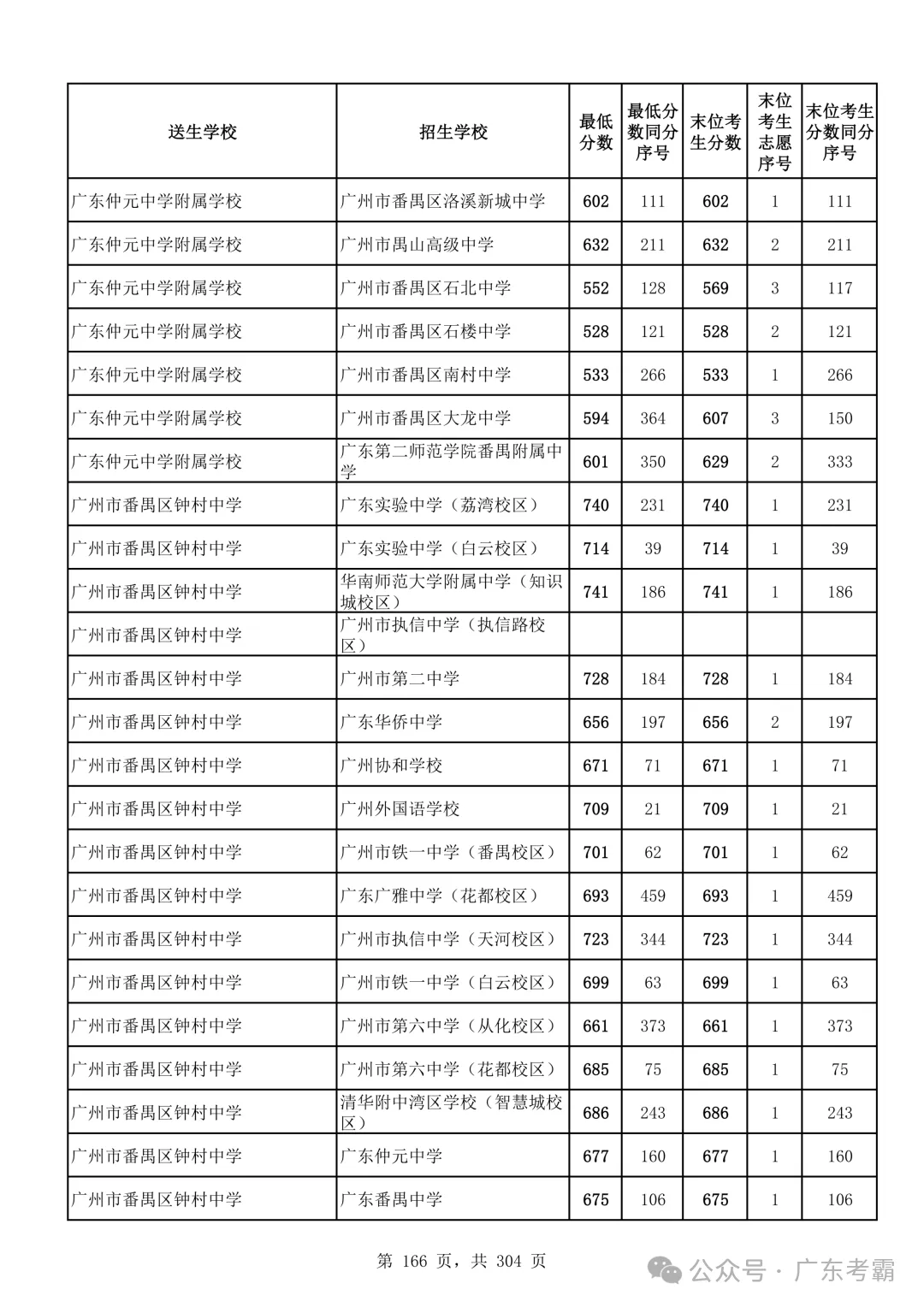 | 送生学校 | 招生学校 | 最低分数 | 最低分数同分序号 | 末位考生分数 | 末位考生志愿序号 | 末位考生分数同分序号 |
|---|---|---|---|---|---|---|
| 广东仲元中学附属学校 | 广州市番禺区洛溪新城中学 | 602 | 111 | 602 | 1 | 111 |
| 广东仲元中学附属学校 | 广州市禺山高级中学 | 632 | 211 | 632 | 2 | 211 |
| 广东仲元中学附属学校 | 广州市番禺区石北中学 | 552 | 128 | 569 | 3 | 117 |
| 广东仲元中学附属学校 | 广州市番禺区石楼中学 | 528 | 121 | 528 | 2 | 121 |
| 广东仲元中学附属学校 | 广州市番禺区南村中学 | 533 | 266 | 533 | 1 | 266 |
| 广东仲元中学附属学校 | 广州市番禺区大龙中学 | 594 | 364 | 607 | 3 | 150 |
| 广东仲元中学附属学校 | 广东第二师范学院番禺附属中学 | 601 | 350 | 629 | 2 | 333 |
| 广州市番禺区钟村中学 | 广东实验中学（荔湾校区） | 740 | 231 | 740 | 1 | 231 |
| 广州市番禺区钟村中学 | 广东实验中学（白云校区） | 714 | 39 | 714 | 1 | 39 |
| 广州市番禺区钟村中学 | 华南师范大学附属中学（知识城校区） | 741 | 186 | 741 | 1 | 186 |
| 广州市番禺区钟村中学 | 广州市执信中学（执信路校区） | | | | | |
| 广州市番禺区钟村中学 | 广州市第二中学 | 728 | 184 | 728 | 1 | 184 |
| 广州市番禺区钟村中学 | 广东华侨中学 | 656 | 197 | 656 | 2 | 197 |
| 广州市番禺区钟村中学 | 广州协和学校 | 671 | 71 | 671 | 1 | 71 |
| 广州市番禺区钟村中学 | 广州外国语学校 | 709 | 21 | 709 | 1 | 21 |
| 广州市番禺区钟村中学 | 广州市铁一中学（番禺校区） | 701 | 62 | 701 | 1 | 62 |
| 广州市番禺区钟村中学 | 广东广雅中学（花都校区） | 693 | 459 | 693 | 1 | 459 |
| 广州市番禺区钟村中学 | 广州市执信中学（天河校区） | 723 | 344 | 723 | 1 | 344 |
| 广州市番禺区钟村中学 | 广州市铁一中学（白云校区） | 699 | 63 | 699 | 1 | 63 |
| 广州市番禺区钟村中学 | 广州市第六中学（从化校区） | 661 | 373 | 661 | 1 | 373 |
| 广州市番禺区钟村中学 | 广州市第六中学（花都校区） | 685 | 75 | 685 | 1 | 75 |
| 广州市番禺区钟村中学 | 清华附中湾区学校（智慧城校区） | 686 | 243 | 686 | 1 | 243 |
| 广州市番禺区钟村中学 | 广东仲元中学 | 677 | 160 | 677 | 1 | 160 |
| 广州市番禺区钟村中学 | 广东番禺中学 | 675 | 106 | 675 | 1 | 106 |

第 166 页，共 304 页

公众号 · 广东考霸